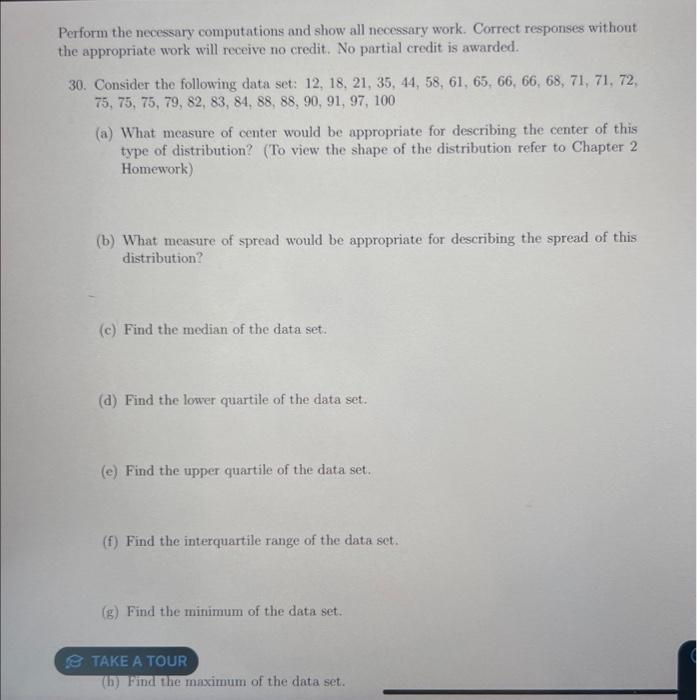 Perform the necessary computations and show all necessary work. Correct responses without the appropriate work will receive no credit. No partial credit is awarded.

30. Consider the following data set: 12, 18, 21, 35, 44, 58, 61, 65, 66, 66, 68, 71, 71, 72, 75, 75, 75, 79, 82, 83, 84, 88, 88, 90, 91, 97, 100

(a) What measure of center would be appropriate for describing the center of this type of distribution? (To view the shape of the distribution refer to Chapter 2 Homework)

(b) What measure of spread would be appropriate for describing the spread of this distribution?

(c) Find the median of the data set.

(d) Find the lower quartile of the data set.

(e) Find the upper quartile of the data set.

(f) Find the interquartile range of the data set.

(g) Find the minimum of the data set.

TAKE A TOUR

(h) Find the maximum of the data set.